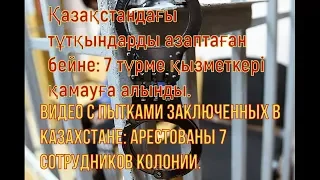 Қазақстандағы тұтқындарды азаптаған бейне: 7 түрме қызметкері қамауға алынды.

ВИДЕО С ПЫТКАМИ ЗАКЛЮЧЕННЫХ В КАЗАХСТАНЕ: АРЕСТОВАНЫ 7 СОТРУДНИКОВ КОЛОНИИ.